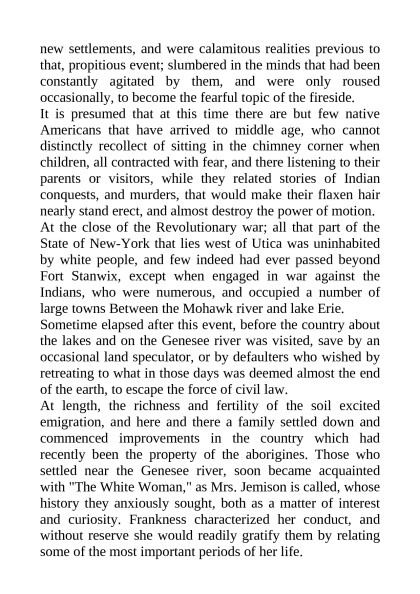 new settlements, and were calamitous realities previous to that, propitious event; slumbered in the minds that had been constantly agitated by them, and were only roused occasionally, to become the fearful topic of the fireside.

It is presumed that at this time there are but few native Americans that have arrived to middle age, who cannot distinctly recollect of sitting in the chimney corner when children, all contracted with fear, and there listening to their parents or visitors, while they related stories of Indian conquests, and murders, that would make their flaxen hair nearly stand erect, and almost destroy the power of motion.

At the close of the Revolutionary war; all that part of the State of New-York that lies west of Utica was uninhabited by white people, and few indeed had ever passed beyond Fort Stanwix, except when engaged in war against the Indians, who were numerous, and occupied a number of large towns Between the Mohawk river and lake Erie.

Sometime elapsed after this event, before the country about the lakes and on the Genesee river was visited, save by an occasional land speculator, or by defaulters who wished by retreating to what in those days was deemed almost the end of the earth, to escape the force of civil law.

At length, the richness and fertility of the soil excited emigration, and here and there a family settled down and commenced improvements in the country which had recently been the property of the aborigines. Those who settled near the Genesee river, soon became acquainted with "The White Woman," as Mrs. Jemison is called, whose history they anxiously sought, both as a matter of interest and curiosity. Frankness characterized her conduct, and without reserve she would readily gratify them by relating some of the most important periods of her life.